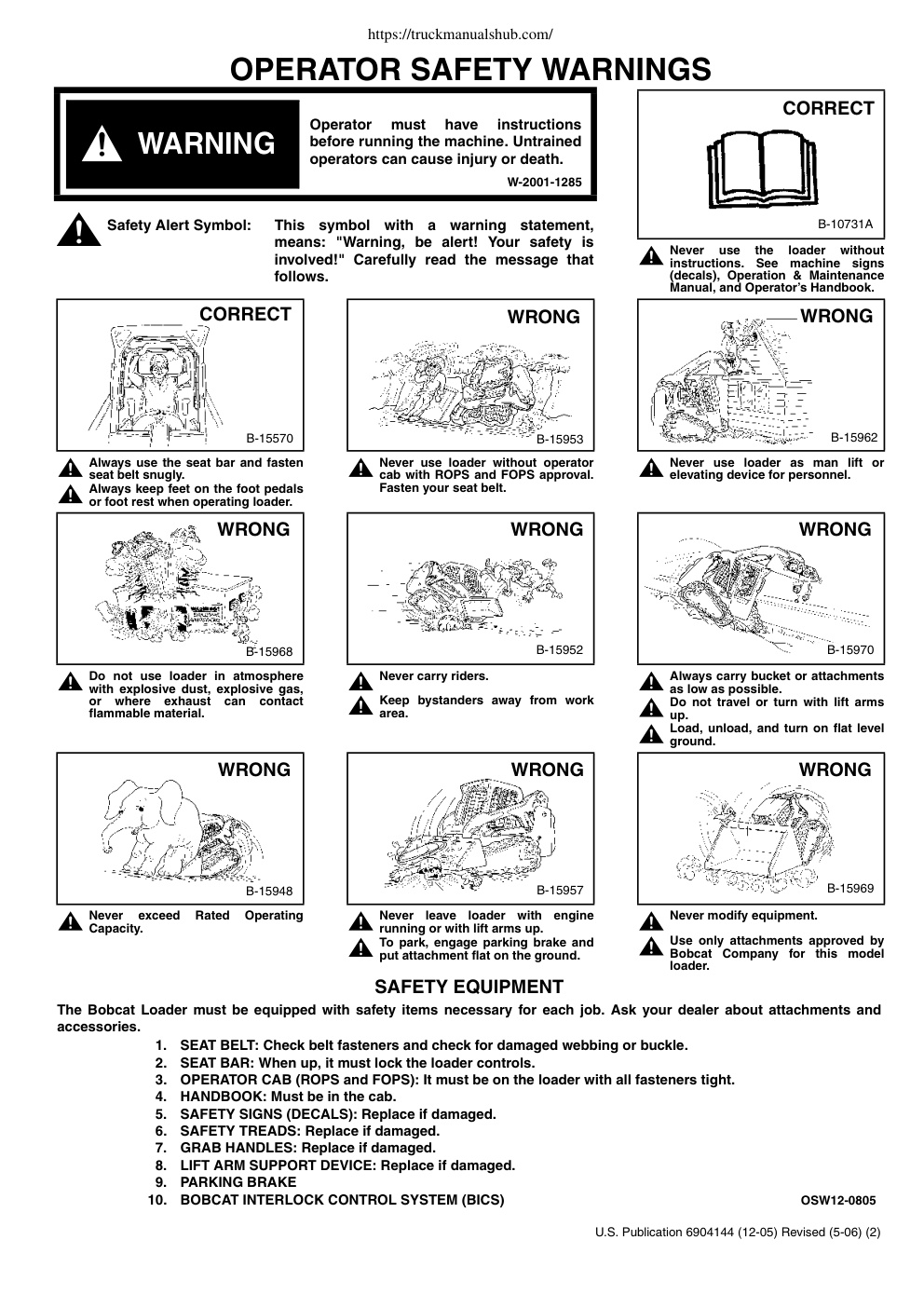 https://truckmanualshub.com/

OPERATOR SAFETY WARNINGS

WARNING

Operator must have instructions before running the machine. Untrained operators can cause injury or death.

W-2001-1285

Safety Alert Symbol: This symbol with a warning statement, means: "Warning, be alert! Your safety is involved!" Carefully read the message that follows.

CORRECT

B-10731A

Never use the loader without instructions. See machine signs (decals), Operation & Maintenance Manual, and Operator's Handbook.

CORRECT

B-15570

Always use the seat bar and fasten seat belt snugly.

Always keep feet on the foot pedals or foot rest when operating loader.

WRONG

B-15953

Never use loader without operator cab with ROPS and FOPS approval. Fasten your seat belt.

WRONG

B-15962

Never use loader as man lift or elevating device for personnel.

WRONG

B-15968

Do not use loader in atmosphere with explosive dust, explosive gas, or where exhaust can contact flammable material.

WRONG

B-15952

Never carry riders.

Keep bystanders away from work area.

WRONG

B-15970

Always carry bucket or attachments as low as possible.

Do not travel or turn with lift arms up.

Load, unload, and turn on flat level ground.

WRONG

B-15948

Never exceed Rated Operating Capacity.

WRONG

B-15957

Never leave loader with engine running or with lift arms up.

To park, engage parking brake and put attachment flat on the ground.

WRONG

B-15969

Never modify equipment.

Use only attachments approved by Bobcat Company for this model loader.

SAFETY EQUIPMENT

The Bobcat Loader must be equipped with safety items necessary for each job. Ask your dealer about attachments and accessories.

1. SEAT BELT: Check belt fasteners and check for damaged webbing or buckle.
2. SEAT BAR: When up, it must lock the loader controls.
3. OPERATOR CAB (ROPS and FOPS): It must be on the loader with all fasteners tight.
4. HANDBOOK: Must be in the cab.
5. SAFETY SIGNS (DECALS): Replace if damaged.
6. SAFETY TREADS: Replace if damaged.
7. GRAB HANDLES: Replace if damaged.
8. LIFT ARM SUPPORT DEVICE: Replace if damaged.
9. PARKING BRAKE
10. BOBCAT INTERLOCK CONTROL SYSTEM (BICS)

OSW12-0805

U.S. Publication 6904144 (12-05) Revised (5-06) (2)